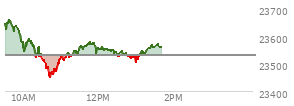 23700
23600
23500
23400
10AM
12PM
2PM